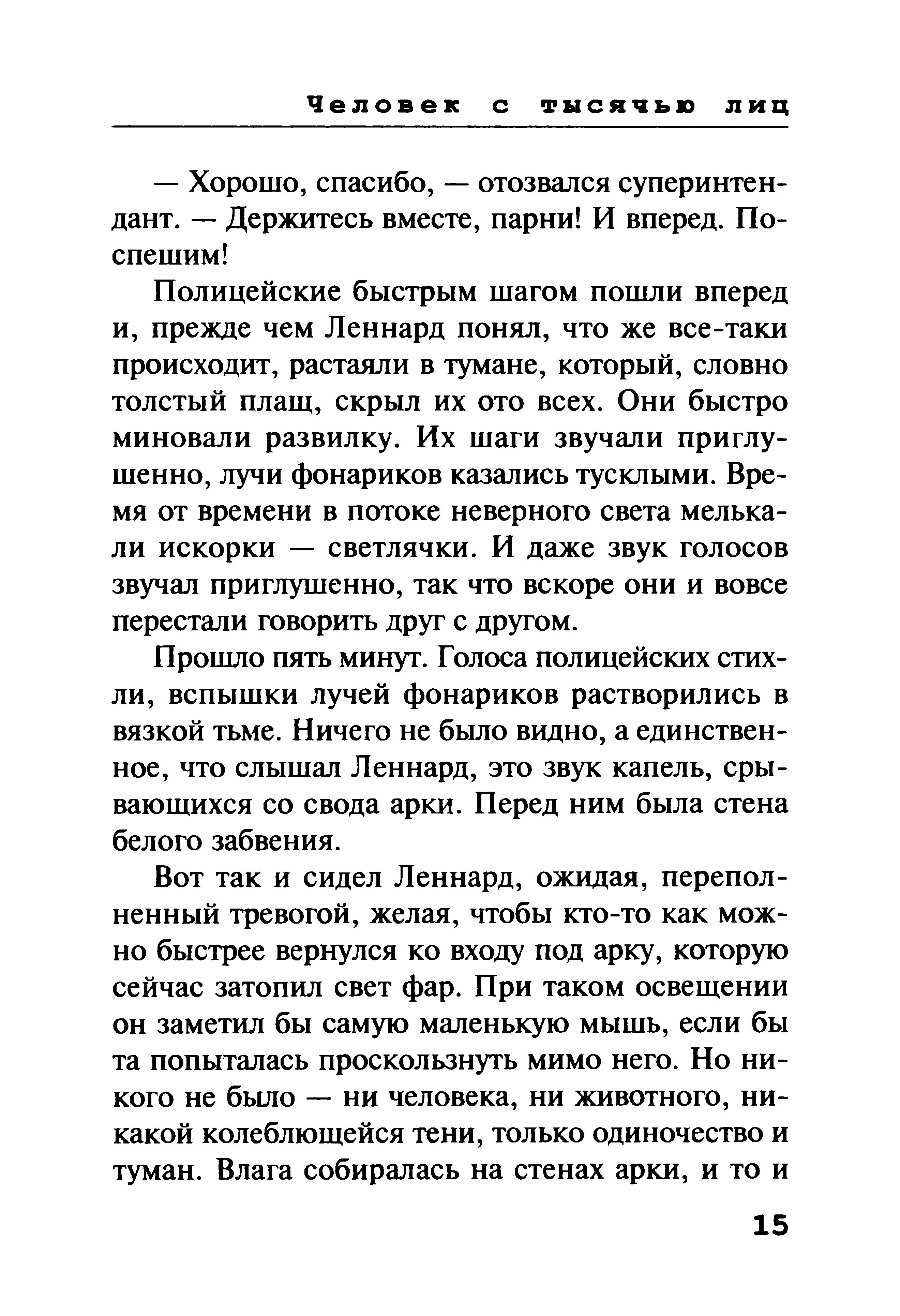 Человек с тысячью лиц

— Хорошо, спасибо, — отозвался суперинтендант. — Держитесь вместе, парни! И вперед. Поспешим!

Полицейские быстрым шагом пошли вперед и, прежде чем Леннард понял, что же все-таки происходит, растаяли в тумане, который, словно толстый плащ, скрыл их ото всех. Они быстро миновали развилку. Их шаги звучали приглушенно, лучи фонариков казались тусклыми. Время от времени в потоке неверного света мелькали искорки — светлячки. И даже звук голосов звучал приглушенно, так что вскоре они и вовсе перестали говорить друг с другом.

Прошло пять минут. Голоса полицейских стихли, вспышки лучей фонариков растворились в вязкой тьме. Ничего не было видно, а единственное, что слышал Леннард, это звук капель, срывающихся со свода арки. Перед ним была стена белого забвения.

Вот так и сидел Леннард, ожидая, переполненный тревогой, желая, чтобы кто-то как можно быстрее вернулся ко входу под арку, которую сейчас затопил свет фар. При таком освещении он заметил бы самую маленькую мышь, если бы та попыталась проскользнуть мимо него. Но никого не было — ни человека, ни животного, никакой колеблющейся тени, только одиночество и туман. Влага собиралась на стенах арки, и то и

15